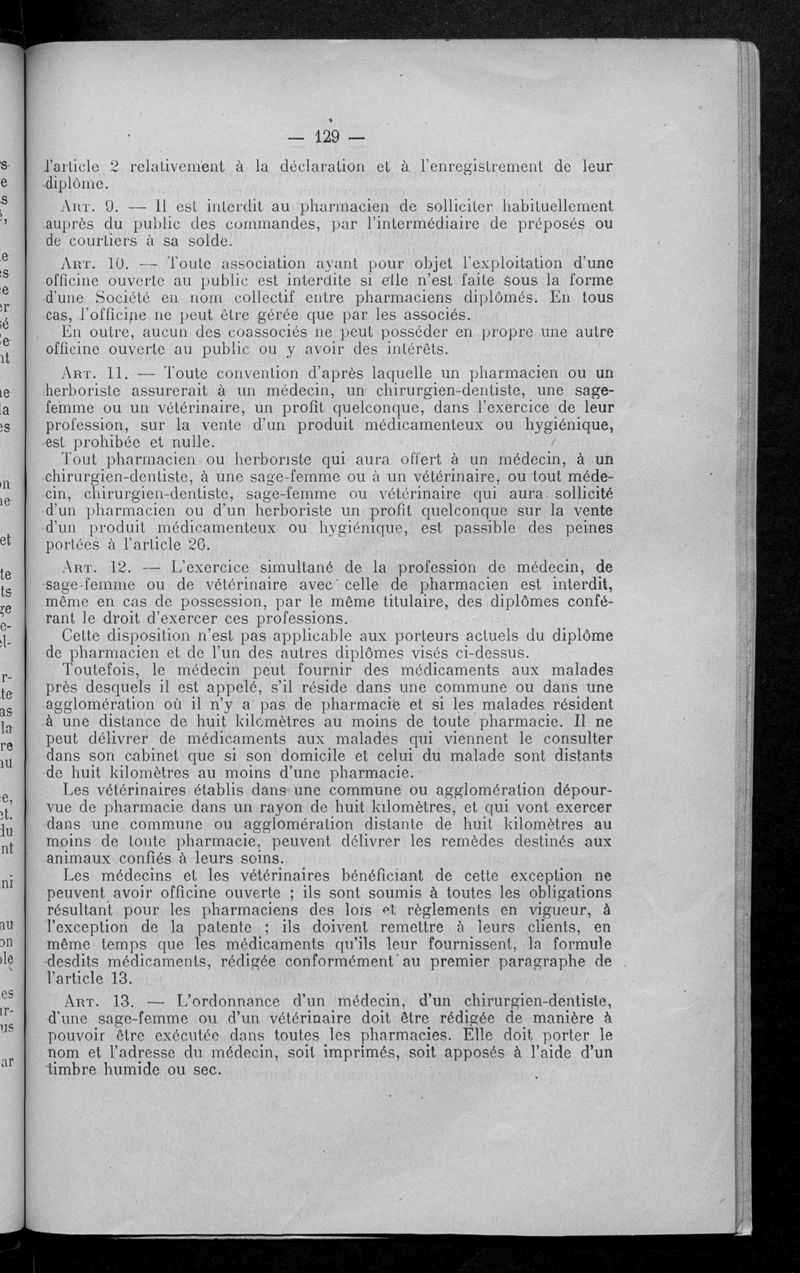 — 129 —

l'article 2 relativement à la déclaration et à l'enregistrement de leur diplôme.

Art. 9. — Il est interdit au pharmacien de solliciter habituellement auprès du public des commandes, par l'intermédiaire de préposés ou de courtiers à sa solde.

Art. 10. — Toute association ayant pour objet l'exploitation d'une officine ouverte au public est interdite si elle n'est faite sous la forme d'une Société en nom collectif entre pharmaciens diplômés. En tous cas, l'officine ne peut être gérée que par les associés.
En outre, aucun des coassociés ne peut posséder en propre une autre officine ouverte au public ou y avoir des intérêts.

Art. 11. — Toute convention d'après laquelle un pharmacien ou un herboriste assurerait à un médecin, un chirurgien-dentiste, une sage-femme ou un vétérinaire, un profit quelconque, dans l'exercice de leur profession, sur la vente d'un produit médicamenteux ou hygiénique, est prohibée et nulle.
Tout pharmacien ou herboriste qui aura offert à un médecin, à un chirurgien-dentiste, à une sage-femme ou à un vétérinaire, ou tout médecin, chirurgien-dentiste, sage-femme ou vétérinaire qui aura sollicité d'un pharmacien ou d'un herboriste un profit quelconque sur la vente d'un produit médicamenteux ou hygiénique, est passible des peines portées à l'article 26.

Art. 12. — L'exercice simultané de la profession de médecin, de sage-femme ou de vétérinaire avec celle de pharmacien est interdit, même en cas de possession, par le même titulaire, des diplômes conférant le droit d'exercer ces professions.
Cette disposition n'est pas applicable aux porteurs actuels du diplôme de pharmacien et de l'un des autres diplômes visés ci-dessus.
Toutefois, le médecin peut fournir des médicaments aux malades près desquels il est appelé, s'il réside dans une commune ou dans une agglomération où il n'y a pas de pharmacie et si les malades résident à une distance de huit kilomètres au moins de toute pharmacie. Il ne peut délivrer de médicaments aux malades qui viennent le consulter dans son cabinet que si son domicile et celui du malade sont distants de huit kilomètres au moins d'une pharmacie.
Les vétérinaires établis dans une commune ou agglomération dépourvue de pharmacie dans un rayon de huit kilomètres, et qui vont exercer dans une commune ou agglomération distante de huit kilomètres au moins de toute pharmacie, peuvent délivrer les remèdes destinés aux animaux confiés à leurs soins.
Les médecins et les vétérinaires bénéficiant de cette exception ne peuvent avoir officine ouverte ; ils sont soumis à toutes les obligations résultant pour les pharmaciens des lois et règlements en vigueur, à l'exception de la patente ; ils doivent remettre à leurs clients, en même temps que les médicaments qu'ils leur fournissent, la formule desdits médicaments, rédigée conformément au premier paragraphe de l'article 13.

Art. 13. — L'ordonnance d'un médecin, d'un chirurgien-dentiste, d'une sage-femme ou d'un vétérinaire doit être rédigée de manière à pouvoir être exécutée dans toutes les pharmacies. Elle doit porter le nom et l'adresse du médecin, soit imprimés, soit apposés à l'aide d'un timbre humide ou sec.